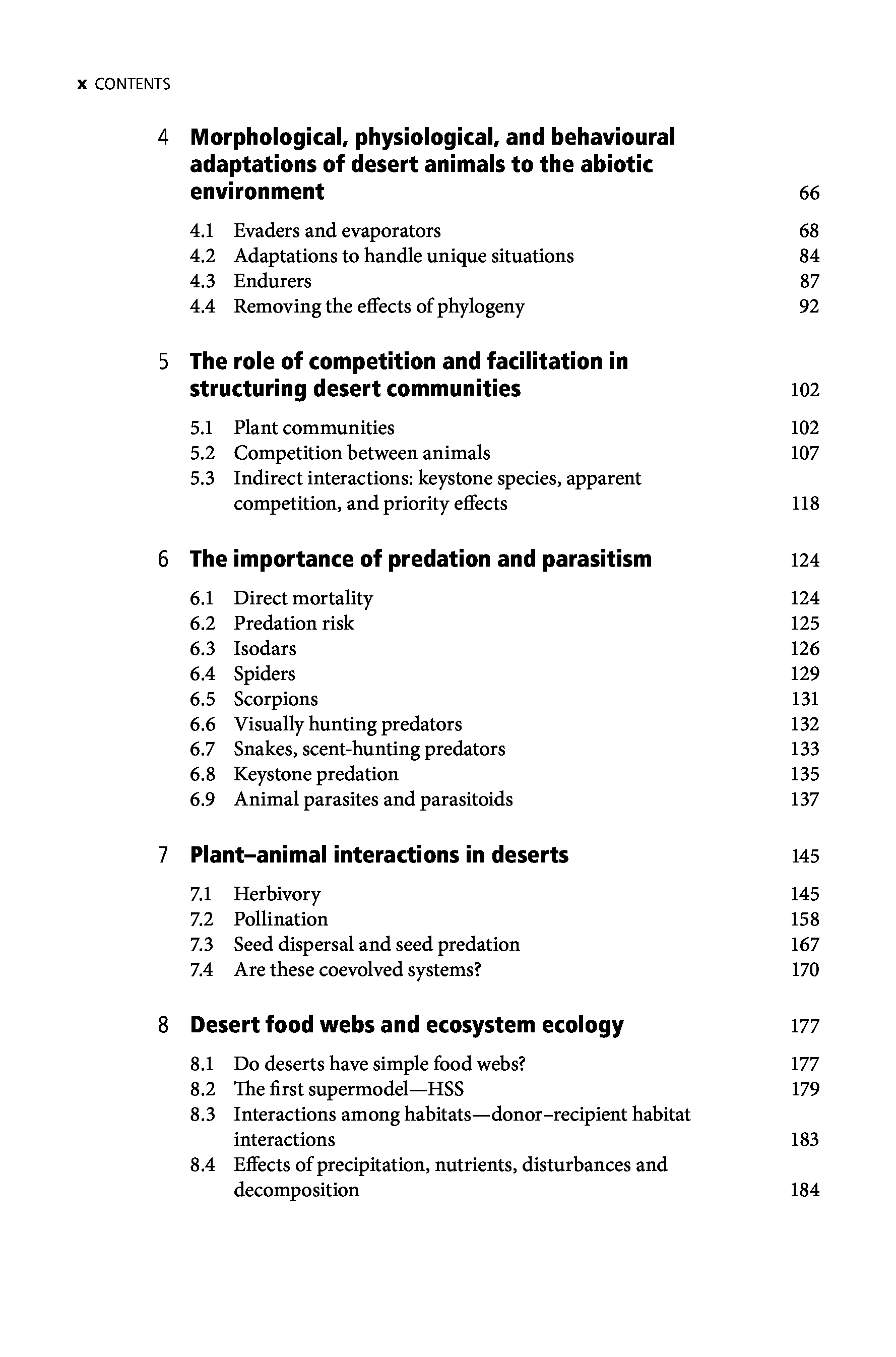 x CONTENTS

4 Morphological, physiological, and behavioural adaptations of desert animals to the abiotic environment 66

4.1 Evaders and evaporators 68
4.2 Adaptations to handle unique situations 84
4.3 Endurers 87
4.4 Removing the effects of phylogeny 92

5 The role of competition and facilitation in structuring desert communities 102

5.1 Plant communities 102
5.2 Competition between animals 107
5.3 Indirect interactions: keystone species, apparent competition, and priority effects 118

6 The importance of predation and parasitism 124

6.1 Direct mortality 124
6.2 Predation risk 125
6.3 Isodars 126
6.4 Spiders 129
6.5 Scorpions 131
6.6 Visually hunting predators 132
6.7 Snakes, scent-hunting predators 133
6.8 Keystone predation 135
6.9 Animal parasites and parasitoids 137

7 Plant–animal interactions in deserts 145

7.1 Herbivory 145
7.2 Pollination 158
7.3 Seed dispersal and seed predation 167
7.4 Are these coevolved systems? 170

8 Desert food webs and ecosystem ecology 177

8.1 Do deserts have simple food webs? 177
8.2 The first supermodel—HSS 179
8.3 Interactions among habitats—donor–recipient habitat interactions 183
8.4 Effects of precipitation, nutrients, disturbances and decomposition 184